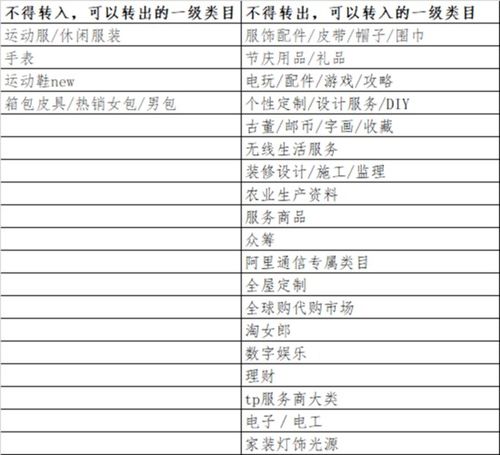 | 不得转入，可以转出的一级类目 | 不得转出，可以转入的一级类目 |
|---|---|
| 运动服/休闲服装 | 服饰配件/皮带/帽子/围巾 |
| 手表 | 节庆用品/礼品 |
| 运动鞋new | 电玩/配件/游戏/攻略 |
| 箱包皮具/热销女包/男包 | 个性定制/设计服务/DIY |
| | 古董/邮币/字画/收藏 |
| | 无线生活服务 |
| | 装修设计/施工/监理 |
| | 农业生产资料 |
| | 服务商品 |
| | 众筹 |
| | 阿里通信专属类目 |
| | 全屋定制 |
| | 全球购代购市场 |
| | 淘女郎 |
| | 数字娱乐 |
| | 理财 |
| | tp服务商大类 |
| | 电子 / 电工 |
| | 家装灯饰光源 |